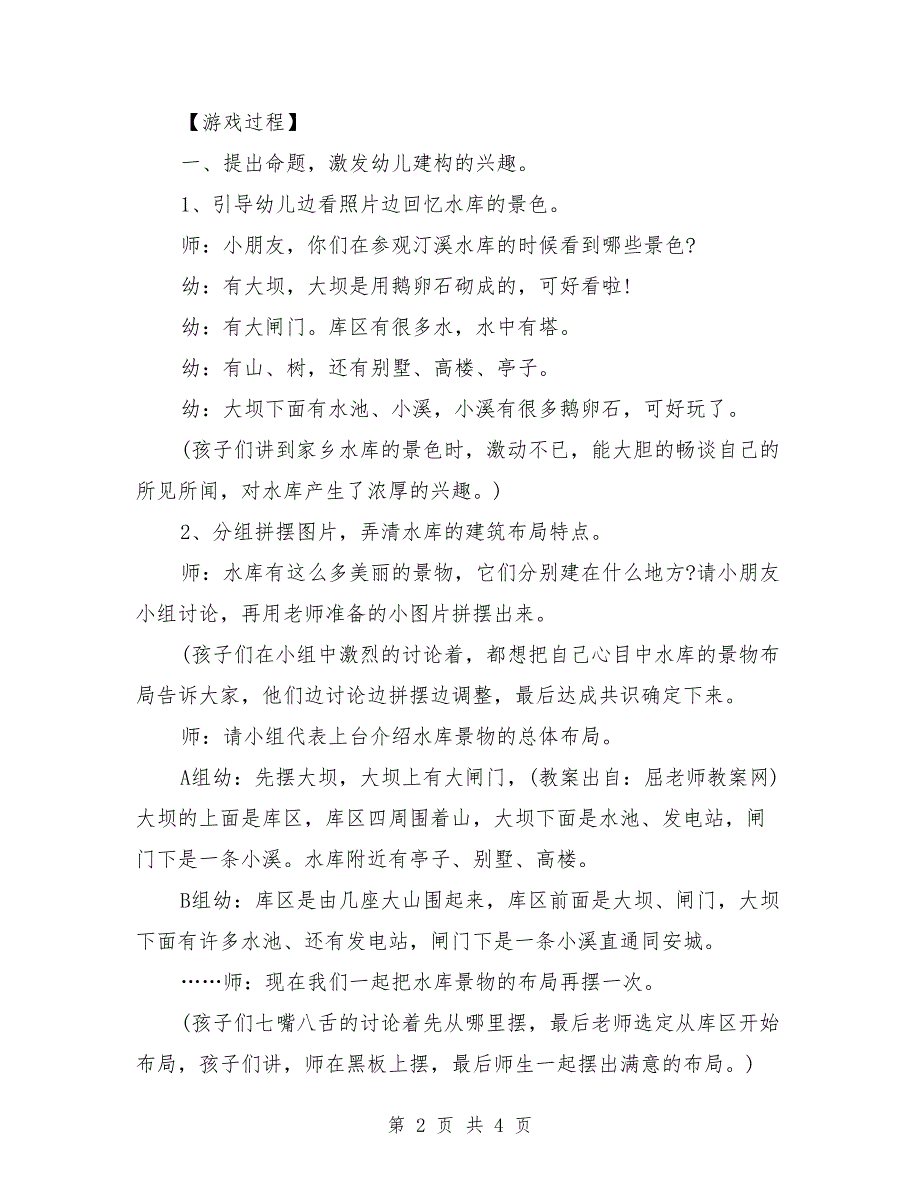 【游戏过程】

一、提出命题，激发幼儿建构的兴趣。

1、引导幼儿边看照片边回忆水库的景色。

师：小朋友，你们在参观汀溪水库的时候看到哪些景色?

幼：有大坝，大坝是用鹅卵石砌成的，可好看啦!

幼：有大闸门。库区有很多水，水中有塔。

幼：有山、树，还有别墅、高楼、亭子。

幼：大坝下面有水池、小溪，小溪有很多鹅卵石，可好玩了。

(孩子们讲到家乡水库的景色时，激动不已，能大胆的畅谈自己的所见所闻，对水库产生了浓厚的兴趣。)

2、分组拼摆图片，弄清水库的建筑布局特点。

师：水库有这么多美丽的景物，它们分别建在什么地方?请小朋友小组讨论，再用老师准备的小图片拼摆出来。

(孩子们在小组中激烈的讨论着，都想把自己心目中水库的景物布局告诉大家，他们边讨论边拼摆边调整，最后达成共识确定下来。

师：请小组代表上台介绍水库景物的总体布局。

A组幼：先摆大坝，大坝上有大闸门，(教案出自：屈老师教案网)大坝的上面是库区，库区四周围着山，大坝下面是水池、发电站，闸门下是一条小溪。水库附近有亭子、别墅、高楼。

B组幼：库区是由几座大山围起来，库区前面是大坝、闸门，大坝下面有许多水池、还有发电站，闸门下是一条小溪直通同安城。

……师：现在我们一起把水库景物的布局再摆一次。

(孩子们七嘴八舌的讨论着先从哪里摆，最后老师选定从库区开始布局，孩子们讲，师在黑板上摆，最后师生一起摆出满意的布局。)

第 2 页 共 4 页